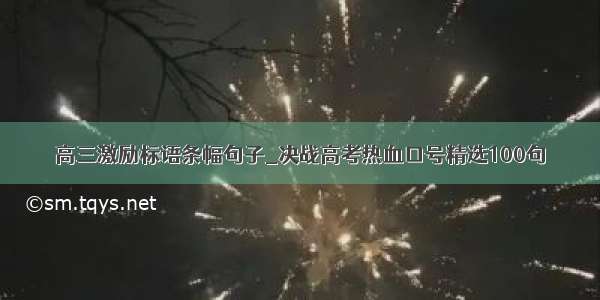 高三激励标语条幅句子_决战高考热血口号精选100句

©sm.tqys.net